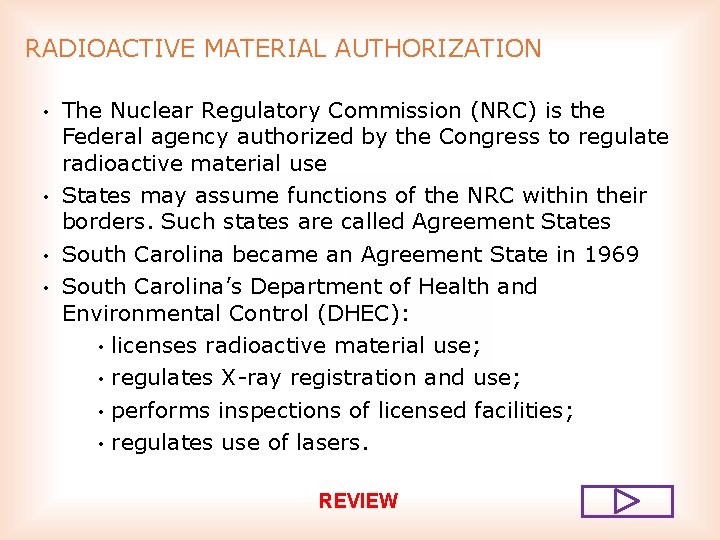 RADIOACTIVE MATERIAL AUTHORIZATION

• The Nuclear Regulatory Commission (NRC) is the Federal agency authorized by the Congress to regulate radioactive material use

• States may assume functions of the NRC within their borders. Such states are called Agreement States

• South Carolina became an Agreement State in 1969

• South Carolina's Department of Health and Environmental Control (DHEC):

• licenses radioactive material use;

• regulates X-ray registration and use;

• performs inspections of licensed facilities;

• regulates use of lasers.

REVIEW